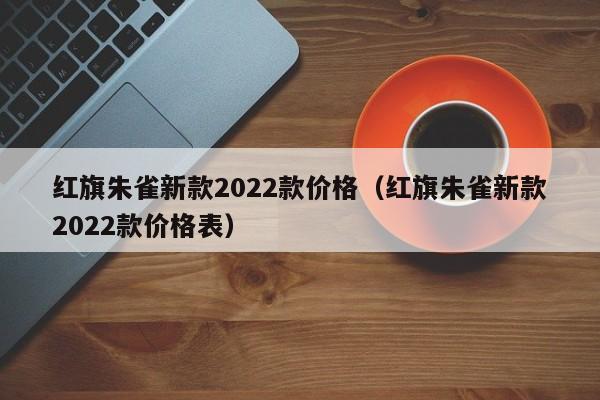 红旗朱雀新款2022款价格（红旗朱雀新款2022款价格表）